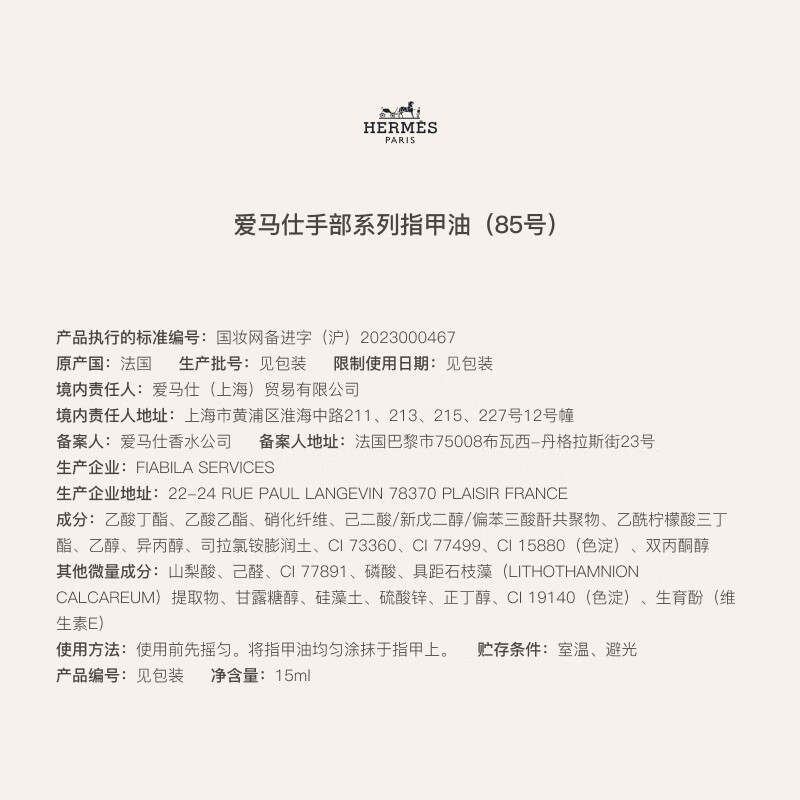 HERMÈS
PARIS

爱马仕手部系列指甲油（85号）

产品执行的标准编号：国妆网备进字（沪）2023000467
原产国：法国　　生产批号：见包装　　限制使用日期：见包装
境内责任人：爱马仕（上海）贸易有限公司
境内责任人地址：上海市黄浦区淮海中路211、213、215、227号12号幢
备案人：爱马仕香水公司　　备案人地址：法国巴黎市75008布瓦西–丹格拉斯街23号
生产企业：FIABILA SERVICES
生产企业地址：22–24 RUE PAUL LANGEVIN 78370 PLAISIR FRANCE
成分：乙酸丁酯、乙酸乙酯、硝化纤维、己二酸/新戊二醇/偏苯三酸酐共聚物、乙酰柠檬酸三丁酯、乙醇、异丙醇、司拉氯铵膨润土、CI 73360、CI 77499、CI 15880（色淀）、双丙酮醇
其他微量成分：山梨酸、己醛、CI 77891、磷酸、具距石枝藻（LITHOTHAMNION CALCAREUM）提取物、甘露糖醇、硅藻土、硫酸锌、正丁醇、CI 19140（色淀）、生育酚（维生素E）
使用方法：使用前先摇匀。将指甲油均匀涂抹于指甲上。　　贮存条件：室温、避光
产品编号：见包装　　净含量：15ml